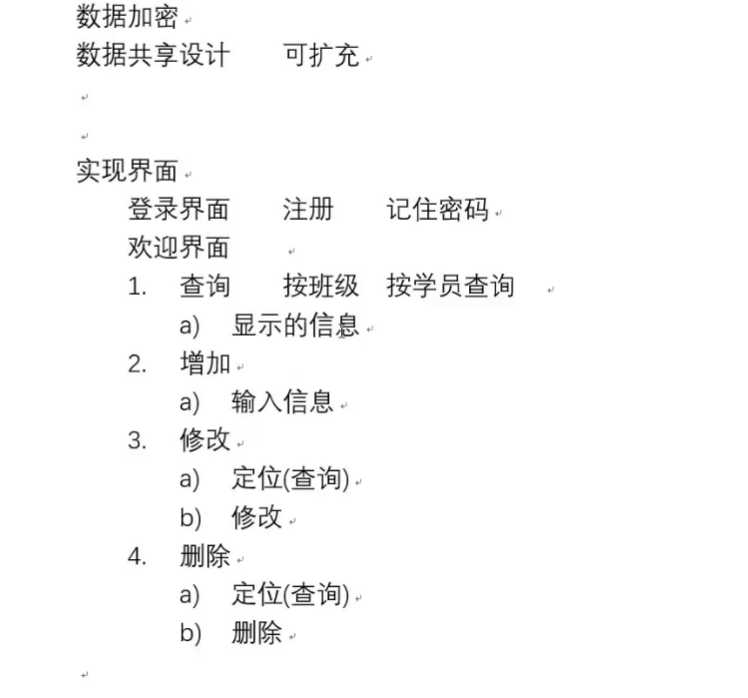 数据加密
数据共享设计　　可扩充

实现界面
登录界面　　注册　　记住密码
欢迎界面
1. 查询　　按班级　按学员查询
a) 显示的信息
2. 增加
a) 输入信息
3. 修改
a) 定位(查询)
b) 修改
4. 删除
a) 定位(查询)
b) 删除